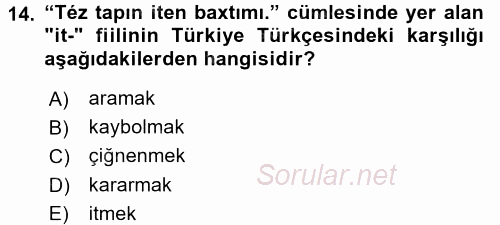 14. “Téz tapın iten baxtımı.” cümlesinde yer alan "it-" fiilinin Türkiye Türkçesindeki karşılığı aşağıdakilerden hangisidir?

A) aramak
B) kaybolmak
C) çiğnenmek
D) kararmak
E) itmek

Sorular.net